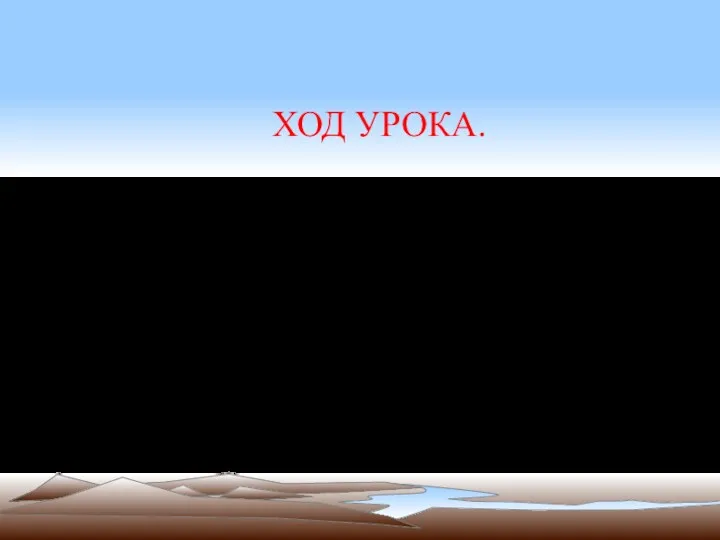 ХОД УРОКА.